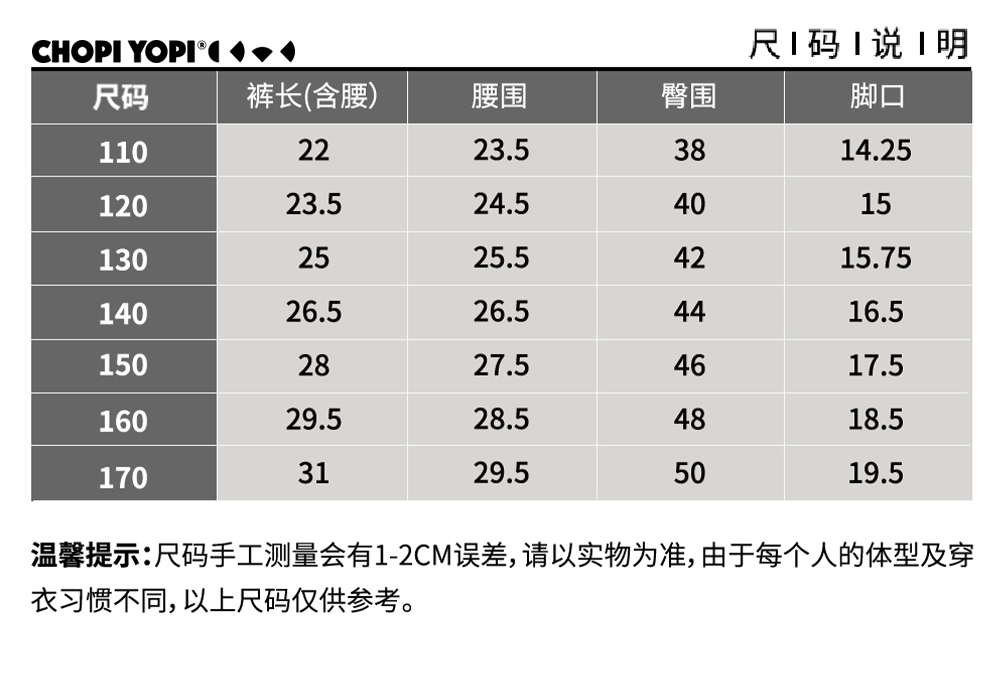 CHOPI YOPI®

尺 I 码 I 说 I 明

| 尺码 | 裤长(含腰) | 腰围 | 臀围 | 脚口 |
|---|---|---|---|---|
| 110 | 22 | 23.5 | 38 | 14.25 |
| 120 | 23.5 | 24.5 | 40 | 15 |
| 130 | 25 | 25.5 | 42 | 15.75 |
| 140 | 26.5 | 26.5 | 44 | 16.5 |
| 150 | 28 | 27.5 | 46 | 17.5 |
| 160 | 29.5 | 28.5 | 48 | 18.5 |
| 170 | 31 | 29.5 | 50 | 19.5 |

温馨提示:尺码手工测量会有1-2CM误差,请以实物为准,由于每个人的体型及穿衣习惯不同,以上尺码仅供参考。